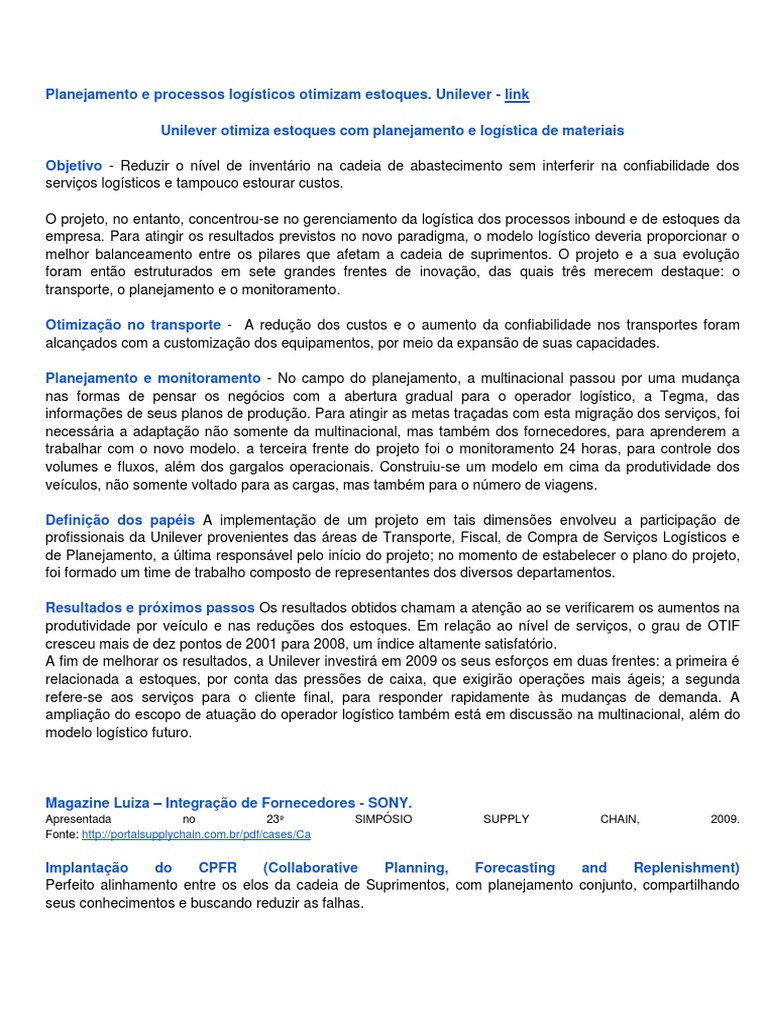 Planejamento e processos logísticos otimizam estoques. Unilever - link

Unilever otimiza estoques com planejamento e logística de materiais

Objetivo - Reduzir o nível de inventário na cadeia de abastecimento sem interferir na confiabilidade dos serviços logísticos e tampouco estourar custos.

O projeto, no entanto, concentrou-se no gerenciamento da logística dos processos inbound e de estoques da empresa. Para atingir os resultados previstos no novo paradigma, o modelo logístico deveria proporcionar o melhor balanceamento entre os pilares que afetam a cadeia de suprimentos. O projeto e a sua evolução foram então estruturados em sete grandes frentes de inovação, das quais três merecem destaque: o transporte, o planejamento e o monitoramento.

Otimização no transporte - A redução dos custos e o aumento da confiabilidade nos transportes foram alcançados com a customização dos equipamentos, por meio da expansão de suas capacidades.

Planejamento e monitoramento - No campo do planejamento, a multinacional passou por uma mudança nas formas de pensar os negócios com a abertura gradual para o operador logístico, a Tegma, das informações de seus planos de produção. Para atingir as metas traçadas com esta migração dos serviços, foi necessária a adaptação não somente da multinacional, mas também dos fornecedores, para aprenderem a trabalhar com o novo modelo. a terceira frente do projeto foi o monitoramento 24 horas, para controle dos volumes e fluxos, além dos gargalos operacionais. Construiu-se um modelo em cima da produtividade dos veículos, não somente voltado para as cargas, mas também para o número de viagens.

Definição dos papéis A implementação de um projeto em tais dimensões envolveu a participação de profissionais da Unilever provenientes das áreas de Transporte, Fiscal, de Compra de Serviços Logísticos e de Planejamento, a última responsável pelo início do projeto; no momento de estabelecer o plano do projeto, foi formado um time de trabalho composto de representantes dos diversos departamentos.

Resultados e próximos passos Os resultados obtidos chamam a atenção ao se verificarem os aumentos na produtividade por veículo e nas reduções dos estoques. Em relação ao nível de serviços, o grau de OTIF cresceu mais de dez pontos de 2001 para 2008, um índice altamente satisfatório.
A fim de melhorar os resultados, a Unilever investirá em 2009 os seus esforços em duas frentes: a primeira é relacionada a estoques, por conta das pressões de caixa, que exigirão operações mais ágeis; a segunda refere-se aos serviços para o cliente final, para responder rapidamente às mudanças de demanda. A ampliação do escopo de atuação do operador logístico também está em discussão na multinacional, além do modelo logístico futuro.

Magazine Luiza – Integração de Fornecedores - SONY.
Apresentada no 23º SIMPÓSIO SUPPLY CHAIN, 2009.
Fonte: http://portalsupplychain.com.br/pdf/cases/Ca

Implantação do CPFR (Collaborative Planning, Forecasting and Replenishment) Perfeito alinhamento entre os elos da cadeia de Suprimentos, com planejamento conjunto, compartilhando seus conhecimentos e buscando reduzir as falhas.